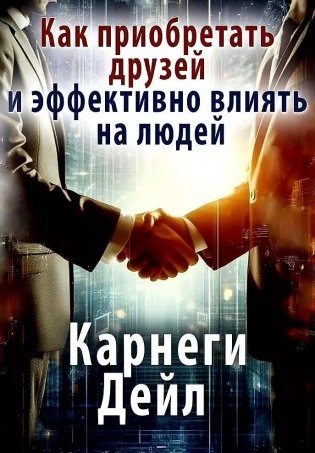 Как приобретать друзей и эффективно влиять на людей

Карнеги Дейл